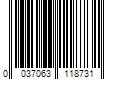 0 037063 118731